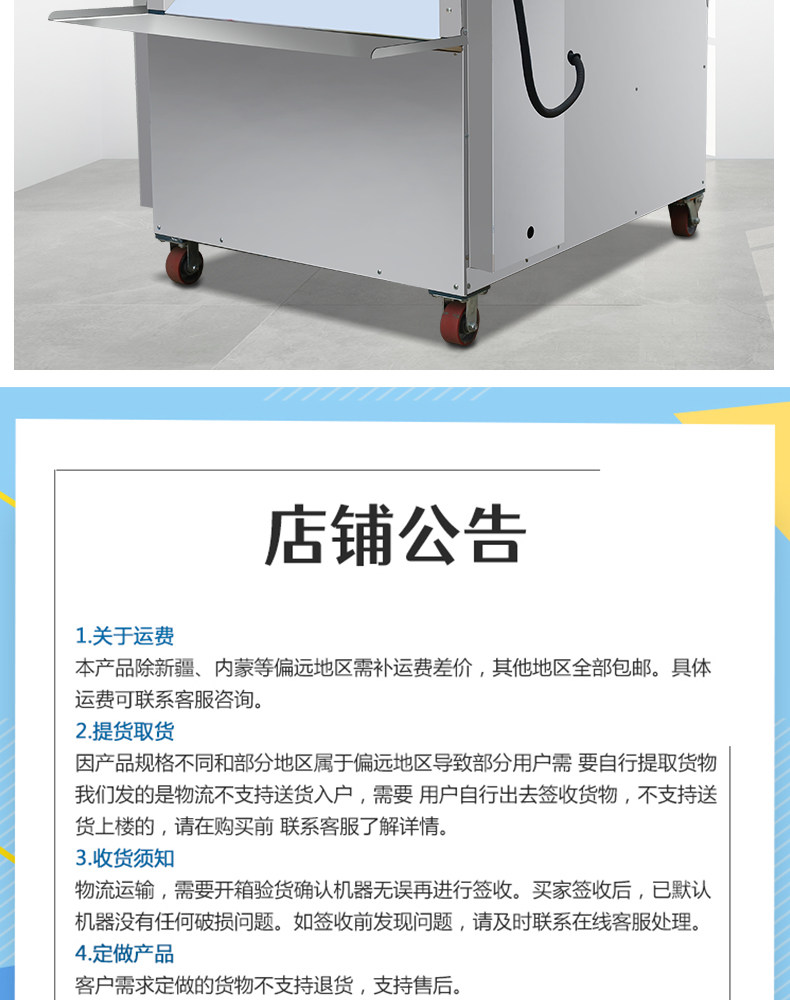 店铺公告

1.关于运费

本产品除新疆、内蒙等偏远地区需补运费差价，其他地区全部包邮。具体运费可联系客服咨询。

2.提货取货

因产品规格不同和部分地区属于偏远地区导致部分用户需 要自行提取货物我们发的是物流不支持送货入户，需要 用户自行出去签收货物，不支持送货上楼的，请在购买前 联系客服了解详情。

3.收货须知

物流运输，需要开箱验货确认机器无误再进行签收。买家签收后，已默认机器没有任何破损问题。如签收前发现问题，请及时联系在线客服处理。

4.定做产品

客户需求定做的货物不支持退货，支持售后。